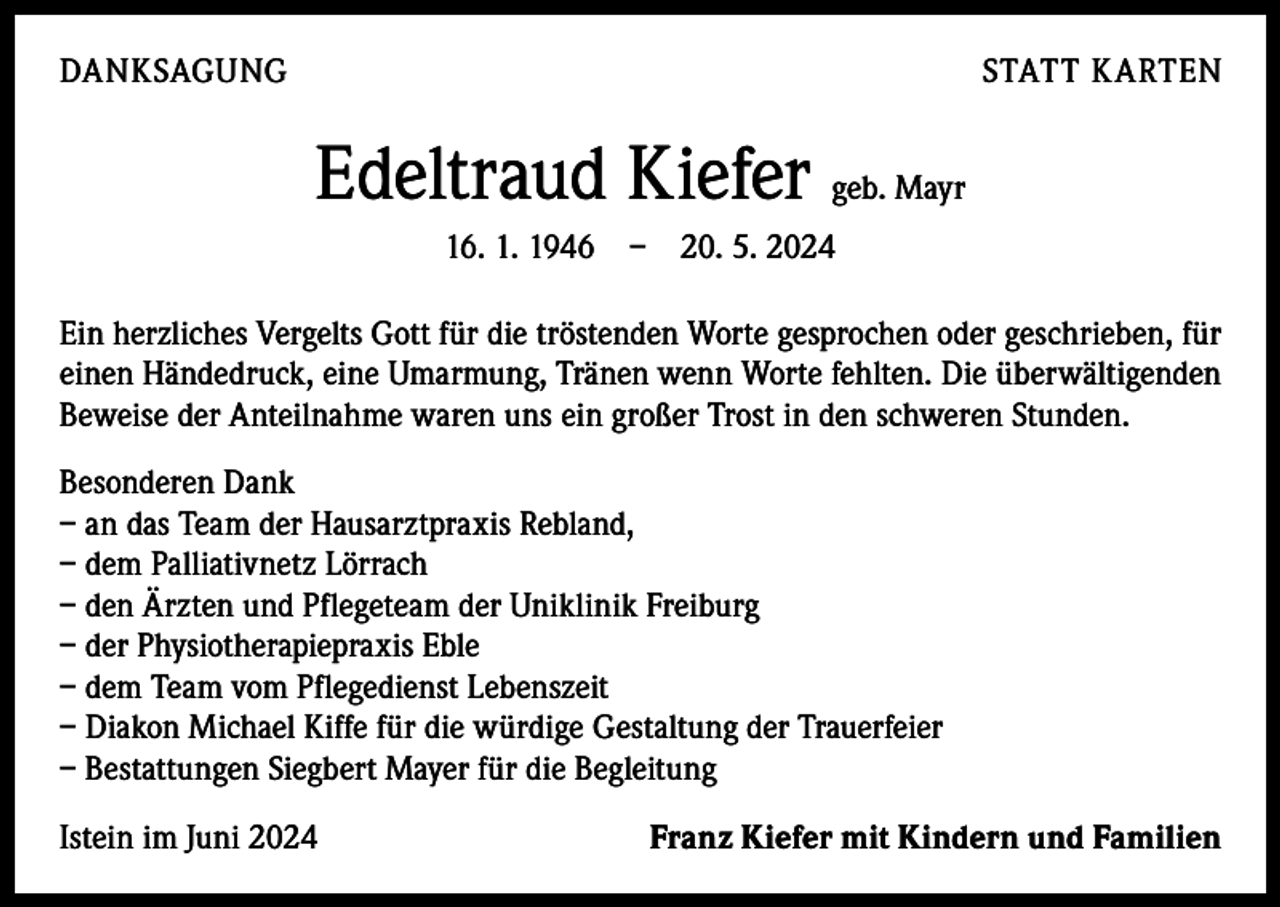 DANKSAGUNG

STATT KARTEN

Edeltraud Kiefer geb. Mayr

16. 1. 1946 – 20. 5. 2024

Ein herzliches Vergelts Gott für die tröstenden Worte gesprochen oder geschrieben, für einen Händedruck, eine Umarmung, Tränen wenn Worte fehlten. Die überwältigenden Beweise der Anteilnahme waren uns ein großer Trost in den schweren Stunden.

Besonderen Dank
– an das Team der Hausarztpraxis Rebland,
– dem Palliativnetz Lörrach
– den Ärzten und Pflegeteam der Uniklinik Freiburg
– der Physiotherapiepraxis Eble
– dem Team vom Pflegedienst Lebenszeit
– Diakon Michael Kiffe für die würdige Gestaltung der Trauerfeier
– Bestattungen Siegbert Mayer für die Begleitung

Istein im Juni 2024

Franz Kiefer mit Kindern und Familien